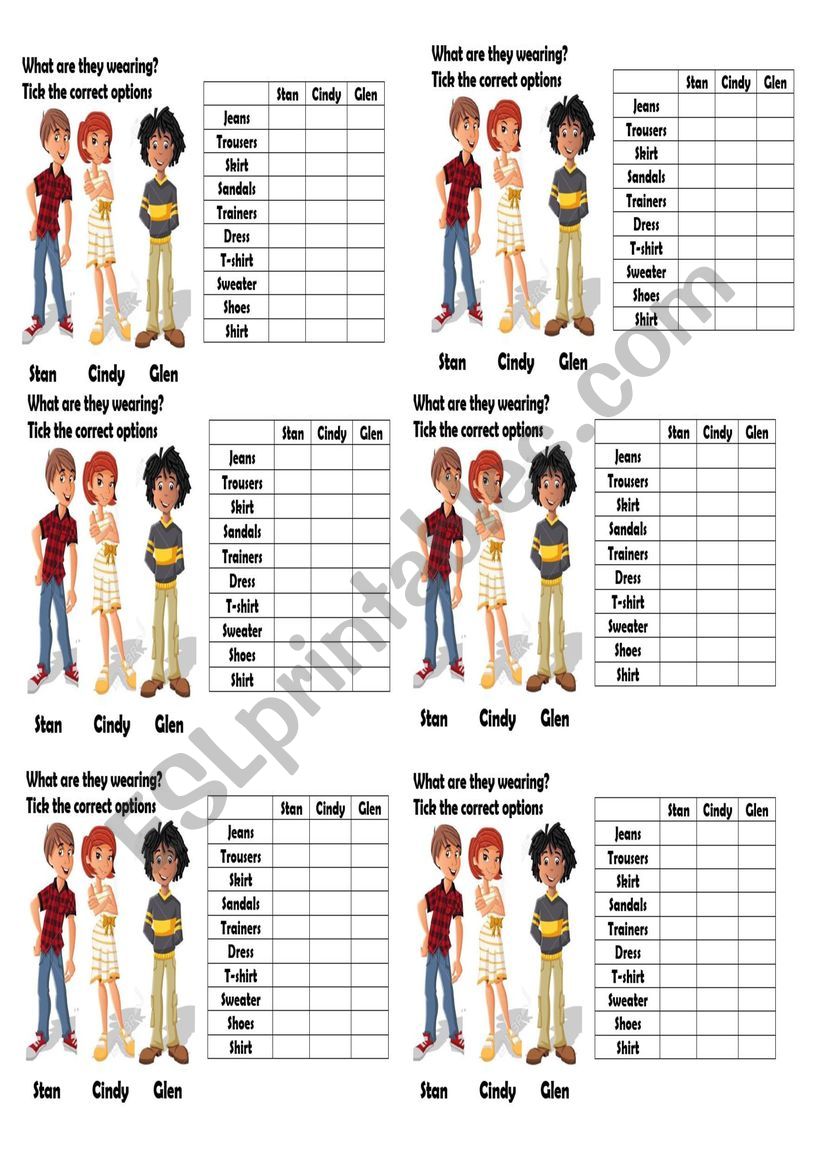 What are they wearing?
Tick the correct options

| | Stan | Cindy | Glen |
|---|---|---|---|
| Jeans | | | |
| Trousers | | | |
| Skirt | | | |
| Sandals | | | |
| Trainers | | | |
| Dress | | | |
| T-shirt | | | |
| Sweater | | | |
| Shoes | | | |
| Shirt | | | |

Stan Cindy Glen

What are they wearing?
Tick the correct options

| | Stan | Cindy | Glen |
|---|---|---|---|
| Jeans | | | |
| Trousers | | | |
| Skirt | | | |
| Sandals | | | |
| Trainers | | | |
| Dress | | | |
| T-shirt | | | |
| Sweater | | | |
| Shoes | | | |
| Shirt | | | |

Stan Cindy Glen

What are they wearing?
Tick the correct options

| | Stan | Cindy | Glen |
|---|---|---|---|
| Jeans | | | |
| Trousers | | | |
| Skirt | | | |
| Sandals | | | |
| Trainers | | | |
| Dress | | | |
| T-shirt | | | |
| Sweater | | | |
| Shoes | | | |
| Shirt | | | |

Stan Cindy Glen

What are they wearing?
Tick the correct options

| | Stan | Cindy | Glen |
|---|---|---|---|
| Jeans | | | |
| Trousers | | | |
| Skirt | | | |
| Sandals | | | |
| Trainers | | | |
| Dress | | | |
| T-shirt | | | |
| Sweater | | | |
| Shoes | | | |
| Shirt | | | |

Stan Cindy Glen

What are they wearing?
Tick the correct options

| | Stan | Cindy | Glen |
|---|---|---|---|
| Jeans | | | |
| Trousers | | | |
| Skirt | | | |
| Sandals | | | |
| Trainers | | | |
| Dress | | | |
| T-shirt | | | |
| Sweater | | | |
| Shoes | | | |
| Shirt | | | |

Stan Cindy Glen

What are they wearing?
Tick the correct options

| | Stan | Cindy | Glen |
|---|---|---|---|
| Jeans | | | |
| Trousers | | | |
| Skirt | | | |
| Sandals | | | |
| Trainers | | | |
| Dress | | | |
| T-shirt | | | |
| Sweater | | | |
| Shoes | | | |
| Shirt | | | |

Stan Cindy Glen

ESLprintables.com